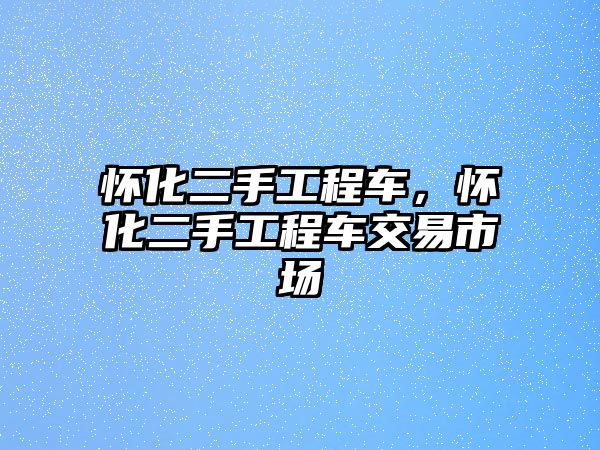 怀化二手工程车，怀化二手工程车交易市场